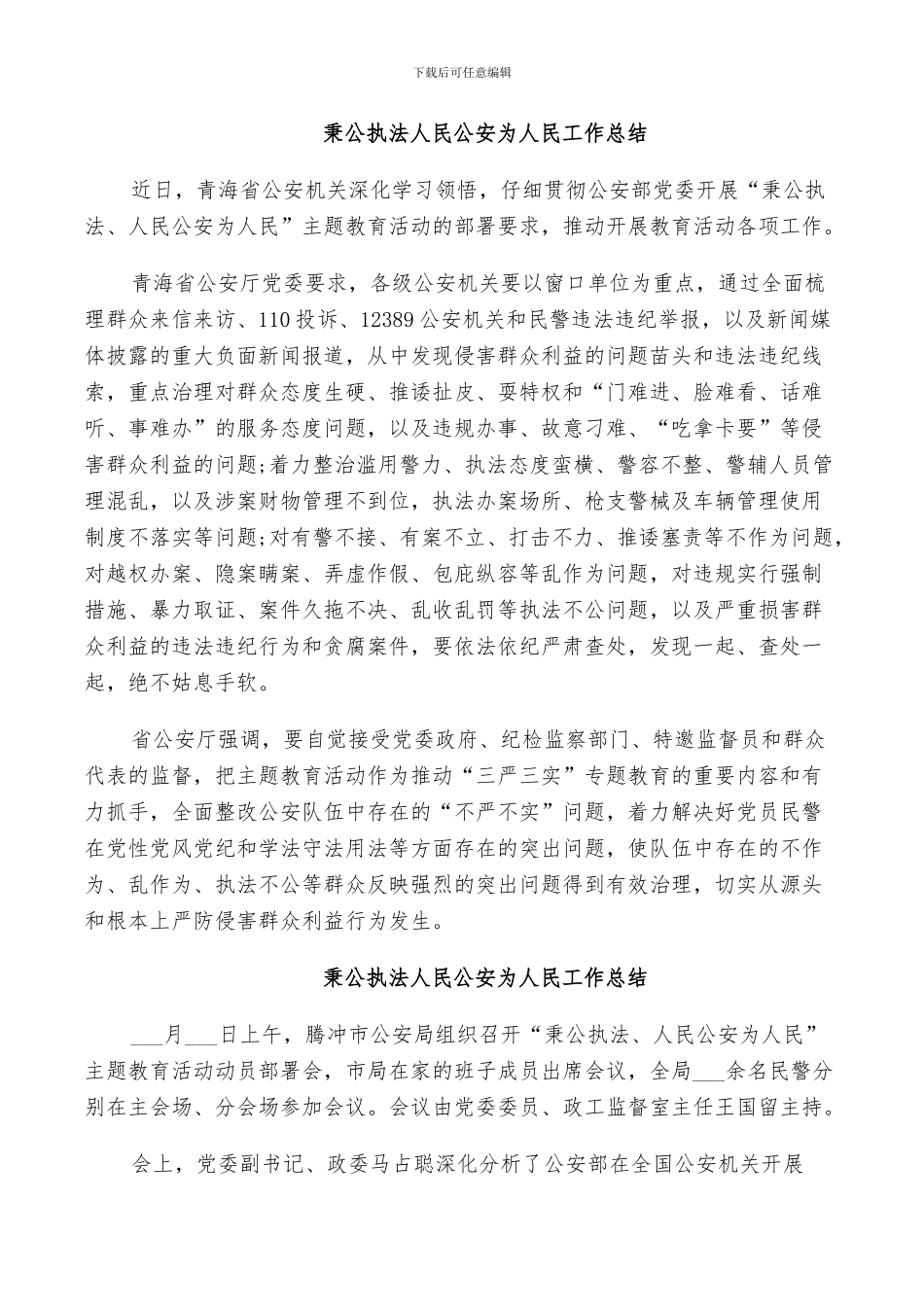 下载后可任意编辑

秉公执法人民公安为人民工作总结

近日，青海省公安机关深化学习领悟，仔细贯彻公安部党委开展“秉公执法、人民公安为人民”主题教育活动的部署要求，推动开展教育活动各项工作。

青海省公安厅党委要求，各级公安机关要以窗口单位为重点，通过全面梳理群众来信来访、110投诉、12389公安机关和民警违法违纪举报，以及新闻媒体披露的重大负面新闻报道，从中发现侵害群众利益的问题苗头和违法违纪线索，重点治理对群众态度生硬、推诿扯皮、耍特权和“门难进、脸难看、话难听、事难办”的服务态度问题，以及违规办事、故意刁难、“吃拿卡要”等侵害群众利益的问题；着力整治滥用警力、执法态度蛮横、警容不整、警辅人员管理混乱，以及涉案财物管理不到位，执法办案场所、枪支警械及车辆管理使用制度不落实等问题；对有警不接、有案不立、打击不力、推诿塞责等不作为问题，对越权办案、隐案瞒案、弄虚作假、包庇纵容等乱作为问题，对违规实行强制措施、暴力取证、案件久拖不决、乱收乱罚等执法不公问题，以及严重损害群众利益的违法违纪行为和贪腐案件，要依法依纪严肃查处，发现一起、查处一起，绝不姑息手软。

省公安厅强调，要自觉接受党委政府、纪检监察部门、特邀监督员和群众代表的监督，把主题教育活动作为推动“三严三实”专题教育的重要内容和有力抓手，全面整改公安队伍中存在的“不严不实”问题，着力解决好党员民警在党性党风党纪和学法守法用法等方面存在的突出问题，使队伍中存在的不作为、乱作为、执法不公等群众反映强烈的突出问题得到有效治理，切实从源头和根本上严防侵害群众利益行为发生。

秉公执法人民公安为人民工作总结

___月___日上午，腾冲市公安局组织召开“秉公执法、人民公安为人民”主题教育活动动员部署会，市局在家的班子成员出席会议，全局___余名民警分别在主会场、分会场参加会议。会议由党委委员、政工监督室主任王国留主持。

会上，党委副书记、政委马占聪深化分析了公安部在全国公安机关开展